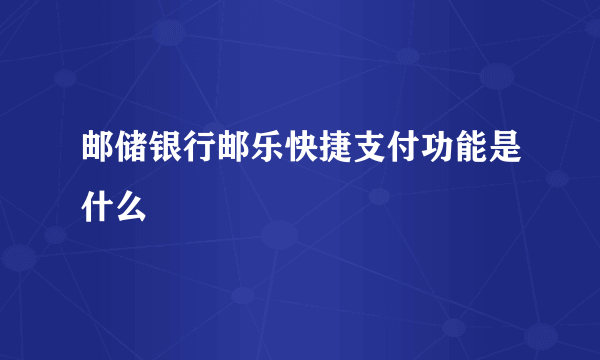 邮储银行邮乐快捷支付功能是什么